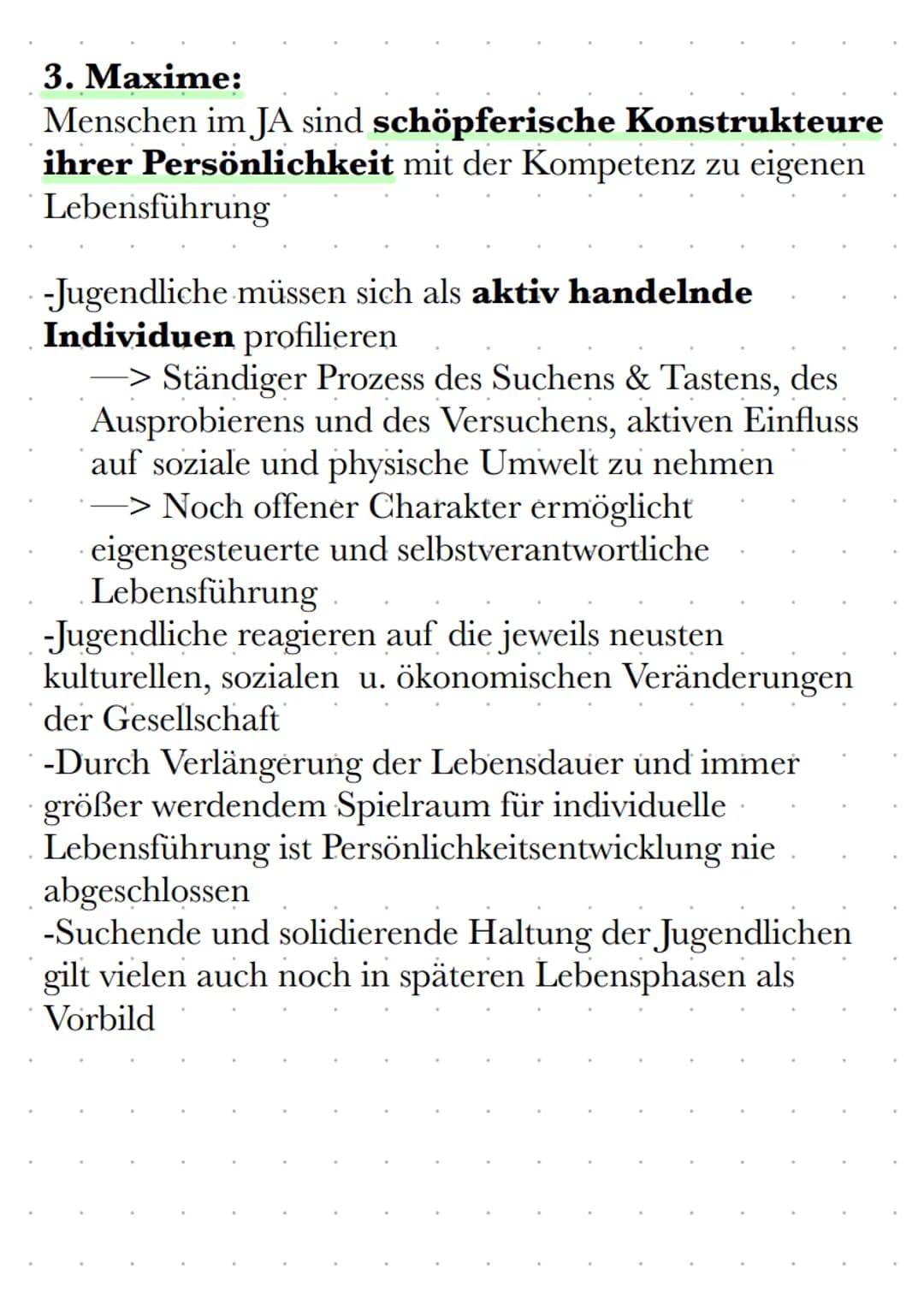 3. Maxime:
Menschen im JA sind schöpferische Konstrukteure ihrer Persönlichkeit mit der Kompetenz zu eigenen Lebensführung

-Jugendliche müssen sich als aktiv handelnde Individuen profilieren
—> Ständiger Prozess des Suchens & Tastens, des Ausprobierens und des Versuchens, aktiven Einfluss auf soziale und physische Umwelt zu nehmen
—> Noch offener Charakter ermöglicht eigengesteuerte und selbstverantwortliche Lebensführung
-Jugendliche reagieren auf die jeweils neusten kulturellen, sozialen u. ökonomischen Veränderungen der Gesellschaft
-Durch Verlängerung der Lebensdauer und immer größer werdendem Spielraum für individuelle Lebensführung ist Persönlichkeitsentwicklung nie abgeschlossen
-Suchende und solidierende Haltung der Jugendlichen gilt vielen auch noch in späteren Lebensphasen als Vorbild